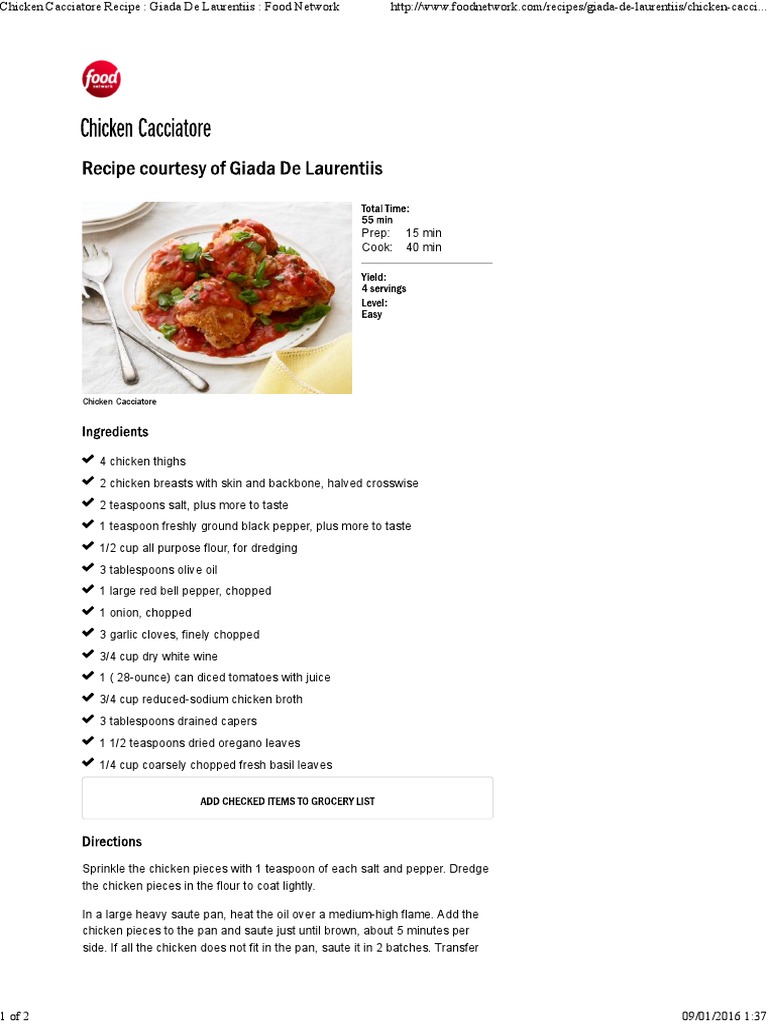 Chicken Cacciatore Recipe : Giada De Laurentiis : Food Network

http://www.foodnetwork.com/recipes/giada-de-laurentiis/chicken-cacci...

food network

Chicken Cacciatore

Recipe courtesy of Giada De Laurentiis

Total Time:
55 min
Prep: 15 min
Cook: 40 min

Yield:
4 servings
Level:
Easy

Chicken Cacciatore

Ingredients

4 chicken thighs

2 chicken breasts with skin and backbone, halved crosswise

2 teaspoons salt, plus more to taste

1 teaspoon freshly ground black pepper, plus more to taste

1/2 cup all purpose flour, for dredging

3 tablespoons olive oil

1 large red bell pepper, chopped

1 onion, chopped

3 garlic cloves, finely chopped

3/4 cup dry white wine

1 ( 28-ounce) can diced tomatoes with juice

3/4 cup reduced-sodium chicken broth

3 tablespoons drained capers

1 1/2 teaspoons dried oregano leaves

1/4 cup coarsely chopped fresh basil leaves

ADD CHECKED ITEMS TO GROCERY LIST

Directions

Sprinkle the chicken pieces with 1 teaspoon of each salt and pepper. Dredge the chicken pieces in the flour to coat lightly.

In a large heavy saute pan, heat the oil over a medium-high flame. Add the chicken pieces to the pan and saute just until brown, about 5 minutes per side. If all the chicken does not fit in the pan, saute it in 2 batches. Transfer

1 of 2

09/01/2016 1:37